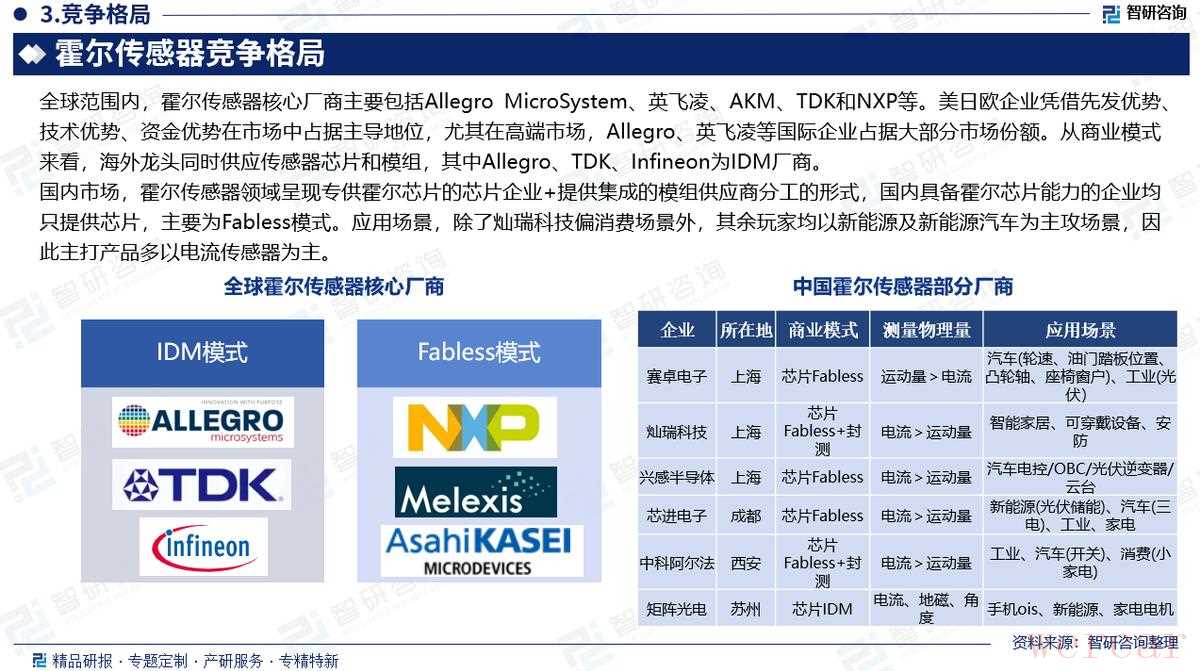 3.竞争格局

智研咨询

霍尔传感器竞争格局

全球范围内，霍尔传感器核心厂商主要包括Allegro MicroSystem、英飞凌、AKM、TDK和NXP等。美日欧企业凭借先发优势、技术优势、资金优势在市场中占据主导地位，尤其在高端市场，Allegro、英飞凌等国际企业占据大部分市场份额。从商业模式来看，海外龙头同时供应传感器芯片和模组，其中Allegro、TDK、Infineon为IDM厂商。

国内市场，霍尔传感器领域呈现专供霍尔芯片的芯片企业+提供集成的模组供应商分工的形式，国内具备霍尔芯片能力的企业均只提供芯片，主要为Fabless模式。应用场景，除了灿瑞科技偏消费场景外，其余玩家均以新能源及新能源汽车为主攻场景，因此主打产品多以电流传感器为主。

全球霍尔传感器核心厂商

IDM模式

INNOVATION WITH PURPOSE
ALLEGRO
microsystems

TDK

infineon

Fabless模式

NXP

Melexis

AsahiKASEI
MICRODEVICES

中国霍尔传感器部分厂商

| 企业 | 所在地 | 商业模式 | 测量物理量 | 应用场景 |
|---|---|---|---|---|
| 赛卓电子 | 上海 | 芯片Fabless | 运动量＞电流 | 汽车(轮速、油门踏板位置、凸轮轴、座椅窗户)、工业(光伏) |
| 灿瑞科技 | 上海 | 芯片Fabless+封测 | 电流＞运动量 | 智能家居、可穿戴设备、安防 |
| 兴感半导体 | 上海 | 芯片Fabless | 电流＞运动量 | 汽车电控/OBC/光伏逆变器/云台 |
| 芯进电子 | 成都 | 芯片Fabless | 电流＞运动量 | 新能源(光伏储能)、汽车(三电)、工业、家电 |
| 中科阿尔法 | 西安 | 芯片Fabless+封测 | 电流＞运动量 | 工业、汽车(开关)、消费(小家电) |
| 矩阵光电 | 苏州 | 芯片IDM | 电流、地磁、角度 | 手机ois、新能源、家电电机 |

资料来源：智研咨询整理

精品研报 · 专题定制 · 产研服务 · 专精特新

智研咨询